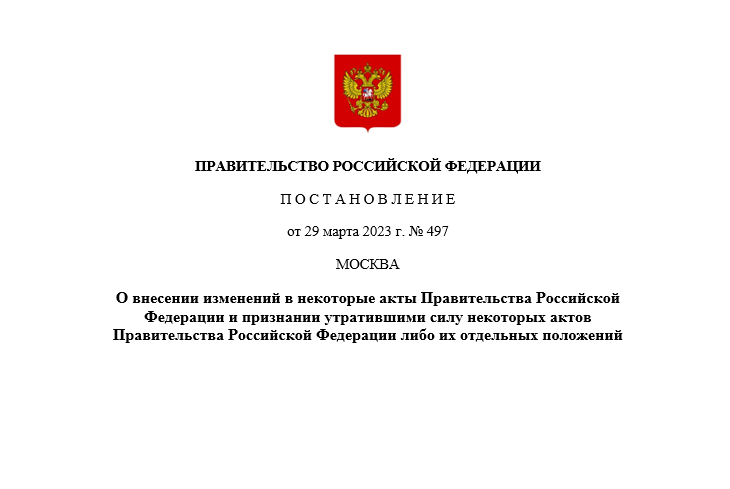 ПРАВИТЕЛЬСТВО РОССИЙСКОЙ ФЕДЕРАЦИИ

П О С Т А Н О В Л Е Н И Е

от 29 марта 2023 г. № 497

МОСКВА

О внесении изменений в некоторые акты Правительства Российской Федерации и признании утратившими силу некоторых актов Правительства Российской Федерации либо их отдельных положений